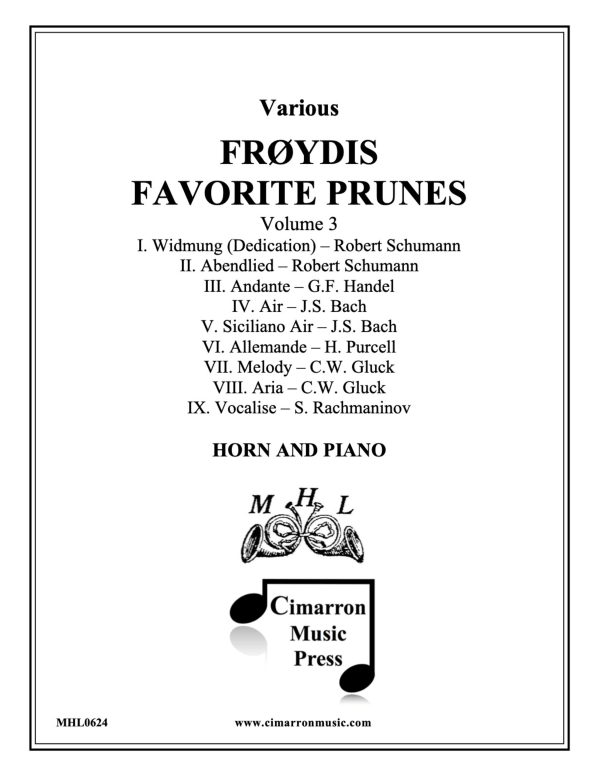 Various

FRØYDIS
FAVORITE PRUNES

Volume 3

I. Widmung (Dedication) – Robert Schumann
II. Abendlied – Robert Schumann
III. Andante – G.F. Handel
IV. Air – J.S. Bach
V. Siciliano Air – J.S. Bach
VI. Allemande – H. Purcell
VII. Melody – C.W. Gluck
VIII. Aria – C.W. Gluck
IX. Vocalise – S. Rachmaninov

HORN AND PIANO

M H L

Cimarron
Music
Press

MHL0624

www.cimarronmusic.com